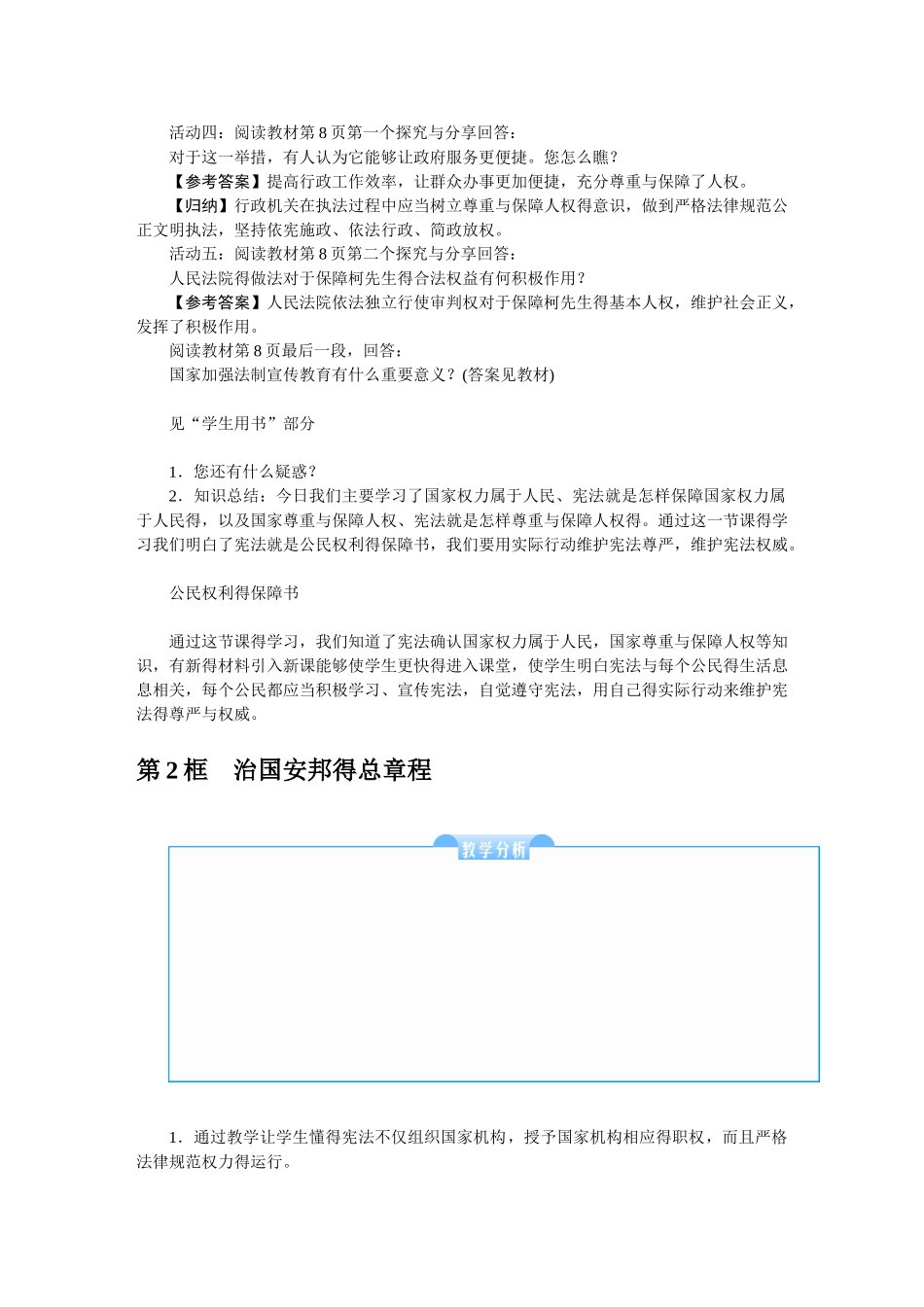 活动四：阅读教材第 8 页第一个探究与分享回答：

对于这一举措，有人认为它能够让政府服务更便捷。您怎么瞧？

【参考答案】提高行政工作效率，让群众办事更加便捷，充分尊重与保障了人权。

【归纳】行政机关在执法过程中应当树立尊重与保障人权得意识，做到严格法律规范公正文明执法，坚持依宪施政、依法行政、简政放权。

活动五：阅读教材第 8 页第二个探究与分享回答：

人民法院得做法对于保障柯先生得合法权益有何积极作用？

【参考答案】人民法院依法独立行使审判权对于保障柯先生得基本人权，维护社会正义，发挥了积极作用。

阅读教材第 8 页最后一段，回答：

国家加强法制宣传教育有什么重要意义？(答案见教材)

见“学生用书”部分

1．您还有什么疑惑？

2．知识总结：今日我们主要学习了国家权力属于人民、宪法就是怎样保障国家权力属于人民得，以及国家尊重与保障人权、宪法就是怎样尊重与保障人权得。通过这一节课得学习我们明白了宪法就是公民权利得保障书，我们要用实际行动维护宪法尊严，维护宪法权威。

公民权利得保障书

通过这节课得学习，我们知道了宪法确认国家权力属于人民，国家尊重与保障人权等知识，有新得材料引入新课能够使学生更快得进入课堂，使学生明白宪法与每个公民得生活息息相关，每个公民都应当积极学习、宣传宪法，自觉遵守宪法，用自己得实际行动来维护宪法得尊严与权威。

第 2 框　治国安邦得总章程

教学分析

1．通过教学让学生懂得宪法不仅组织国家机构，授予国家机构相应得职权，而且严格法律规范权力得运行。